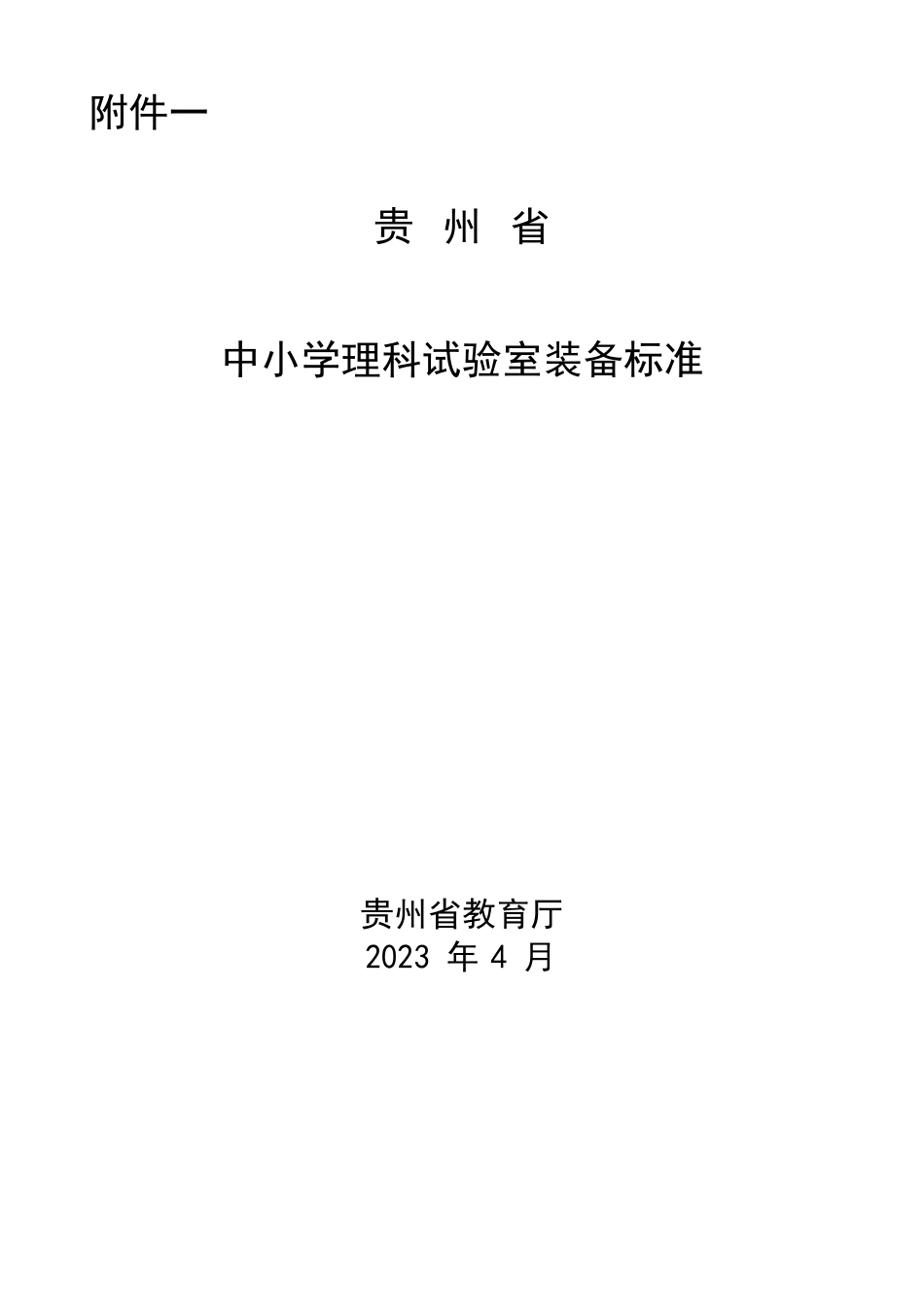 附件一

贵 州 省

中小学理科试验室装备标准

贵州省教育厅
2023 年 4 月